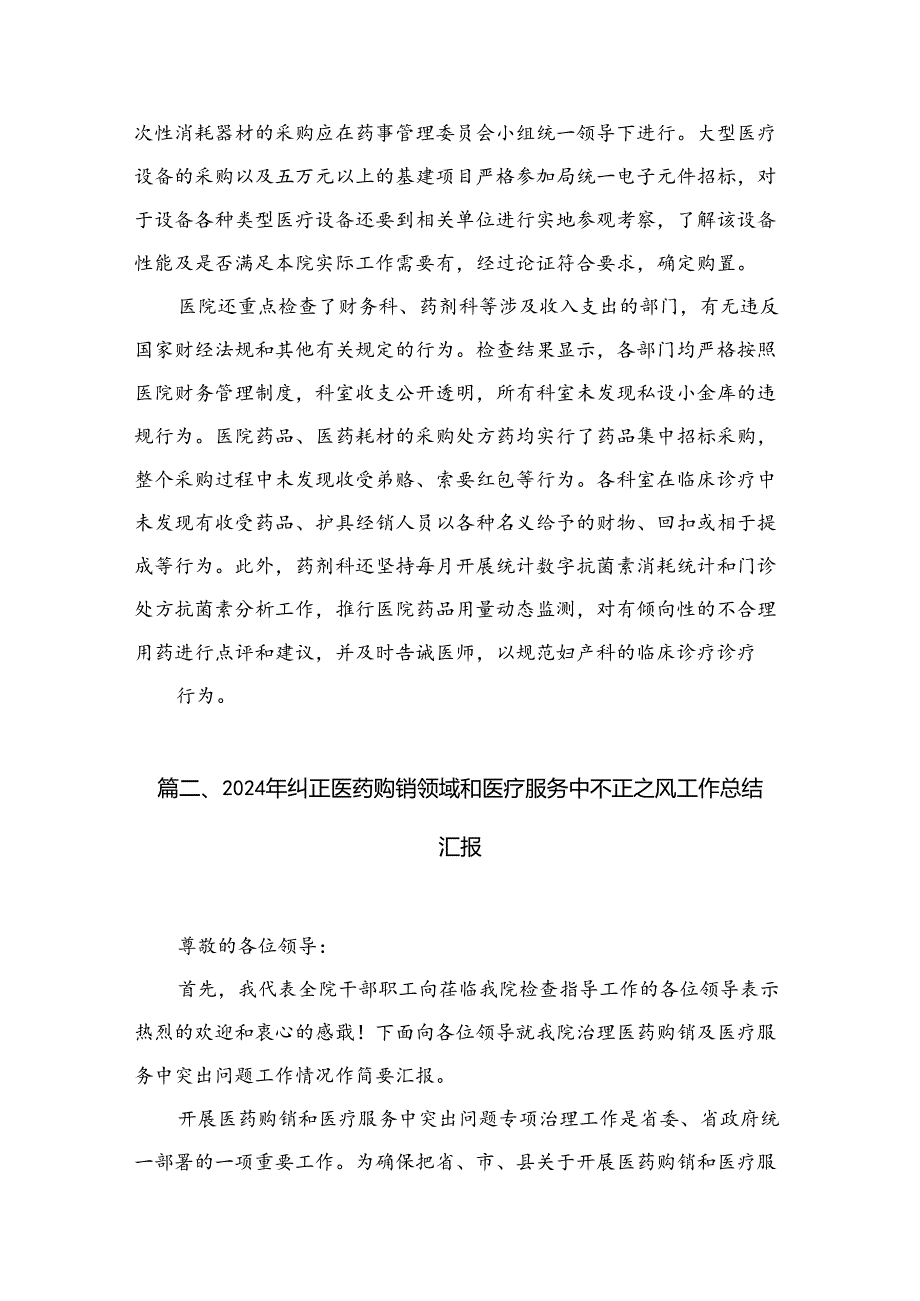 次性消耗器材的采购应在药事管理委员会小组统一领导下进行。大型医疗设备的采购以及五万元以上的基建项目严格参加局统一电子元件招标，对于设备各种类型医疗设备还要到相关单位进行实地参观考察，了解该设备性能及是否满足本院实际工作需要有，经过论证符合要求，确定购置。

医院还重点检查了财务科、药剂科等涉及收入支出的部门，有无违反国家财经法规和其他有关规定的行为。检查结果显示，各部门均严格按照医院财务管理制度，科室收支公开透明，所有科室未发现私设小金库的违规行为。医院药品、医药耗材的采购处方药均实行了药品集中招标采购，整个采购过程中未发现收受弟赂、索要红包等行为。各科室在临床诊疗中未发现有收受药品、护具经销人员以各种名义给予的财物、回扣或相于提成等行为。此外，药剂科还坚持每月开展统计数字抗菌素消耗统计和门诊处方抗菌素分析工作，推行医院药品用量动态监测，对有倾向性的不合理用药进行点评和建议，并及时告诫医师，以规范妇产科的临床诊疗诊疗

行为。

篇二、2024年纠正医药购销领域和医疗服务中不正之风工作总结汇报

尊敬的各位领导：

首先，我代表全院干部职工向莅临我院检查指导工作的各位领导表示热烈的欢迎和衷心的感戢！下面向各位领导就我院治理医药购销及医疗服务中突出问题工作情况作简要汇报。

开展医药购销和医疗服务中突出问题专项治理工作是省委、省政府统一部署的一项重要工作。为确保把省、市、县关于开展医药购销和医疗服